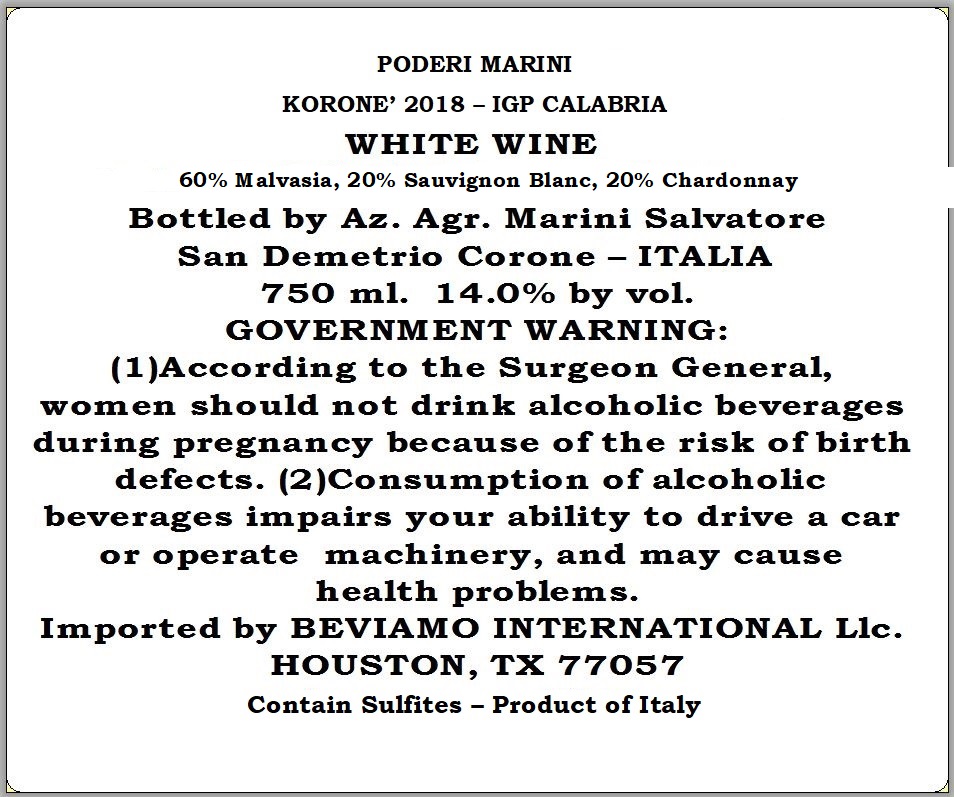 PODERI MARINI

KORONE' 2018 – IGP CALABRIA

WHITE WINE

60% Malvasia, 20% Sauvignon Blanc, 20% Chardonnay

Bottled by Az. Agr. Marini Salvatore
San Demetrio Corone – ITALIA
750 ml. 14.0% by vol.

GOVERNMENT WARNING:
(1)According to the Surgeon General, women should not drink alcoholic beverages during pregnancy because of the risk of birth defects. (2)Consumption of alcoholic beverages impairs your ability to drive a car or operate machinery, and may cause health problems.

Imported by BEVIAMO INTERNATIONAL Llc.
HOUSTON, TX 77057

Contain Sulfites – Product of Italy